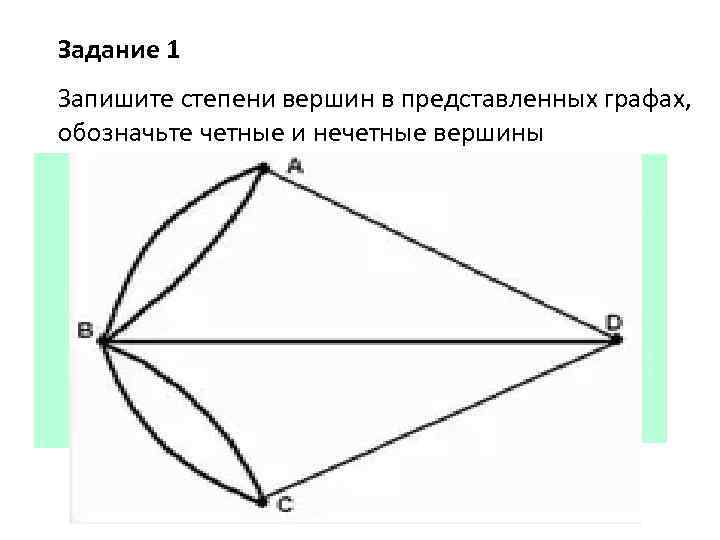 Задание 1

Запишите степени вершин в представленных графах, обозначьте четные и нечетные вершины

A

B

D

C